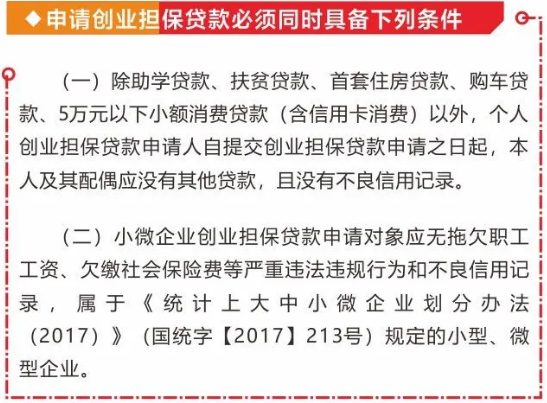 ◆申请创业担保贷款必须同时具备下列条件

（一）除助学贷款、扶贫贷款、首套住房贷款、购车贷款、5万元以下小额消费贷款（含信用卡消费）以外，个人创业担保贷款申请人自提交创业担保贷款申请之日起，本人及其配偶应没有其他贷款，且没有不良信用记录。

（二）小微企业创业担保贷款申请对象应无拖欠职工工资、欠缴社会保险费等严重违法违规行为和不良信用记录，属于《统计上大中小微企业划分办法（2017）》（国统字【2017】213号）规定的小型、微型企业。